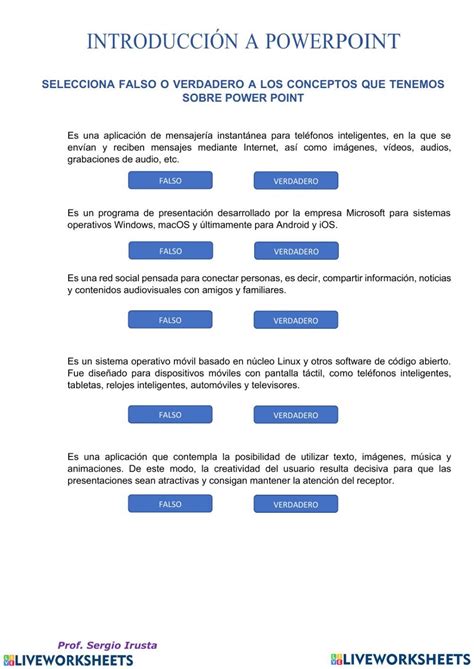 INTRODUCCIÓN A POWERPOINT

SELECCIONA FALSO O VERDADERO A LOS CONCEPTOS QUE TENEMOS SOBRE POWER POINT

Es una aplicación de mensajería instantánea para teléfonos inteligentes, en la que se envían y reciben mensajes mediante Internet, así como imágenes, vídeos, audios, grabaciones de audio, etc.

FALSO VERDADERO

Es un programa de presentación desarrollado por la empresa Microsoft para sistemas operativos Windows, macOS y últimamente para Android y iOS.

FALSO VERDADERO

Es una red social pensada para conectar personas, es decir, compartir información, noticias y contenidos audiovisuales con amigos y familiares.

FALSO VERDADERO

Es un sistema operativo móvil basado en núcleo Linux y otros software de código abierto. Fue diseñado para dispositivos móviles con pantalla táctil, como teléfonos inteligentes, tabletas, relojes inteligentes, automóviles y televisores.

FALSO VERDADERO

Es una aplicación que contempla la posibilidad de utilizar texto, imágenes, música y animaciones. De este modo, la creatividad del usuario resulta decisiva para que las presentaciones sean atractivas y consigan mantener la atención del receptor.

FALSO VERDADERO

Prof. Sergio Irusta

LIVEWORKSHEETS LIVEWORKSHEETS